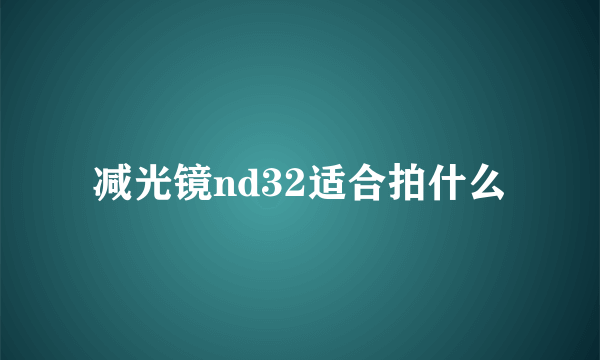 减光镜nd32适合拍什么